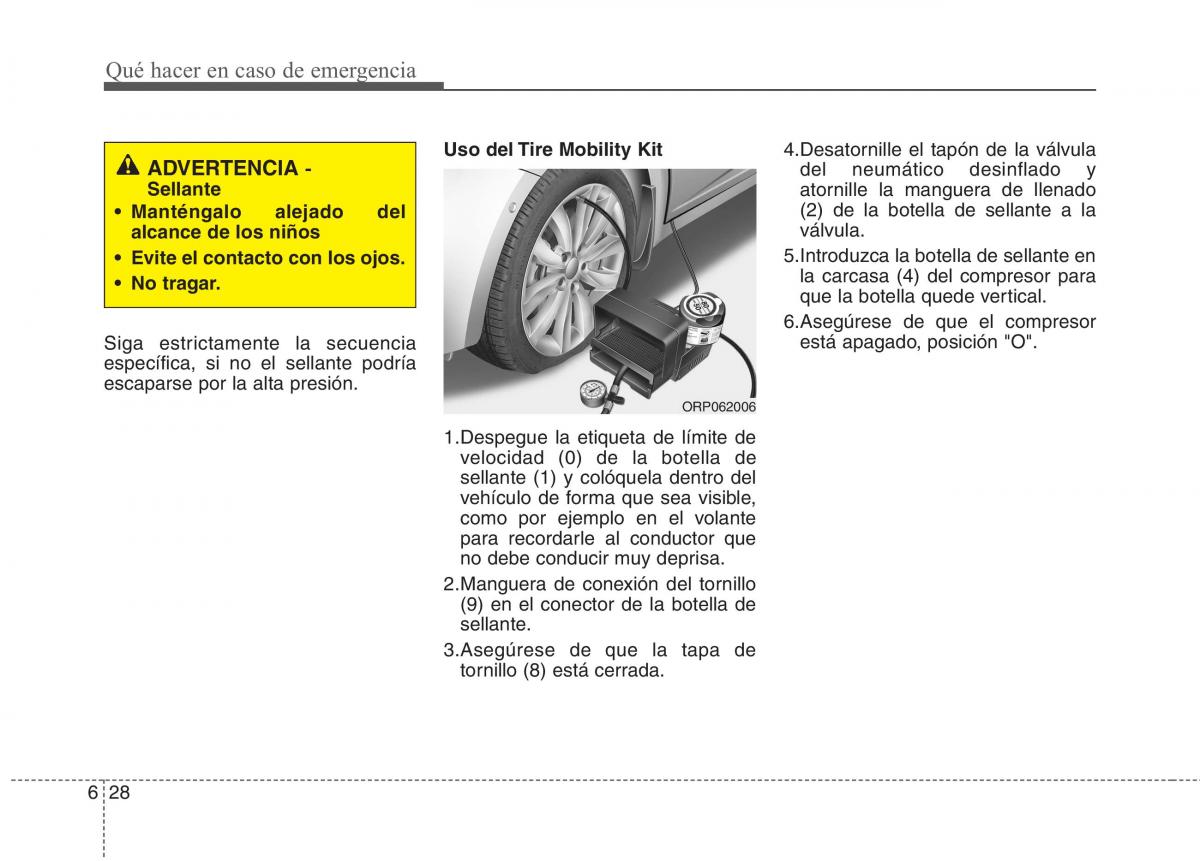 Qué hacer en caso de emergencia

ADVERTENCIA - Sellante
• Manténgalo alejado del alcance de los niños
• Evite el contacto con los ojos.
• No tragar.

Siga estrictamente la secuencia específica, si no el sellante podría escaparse por la alta presión.

Uso del Tire Mobility Kit

ORP062006

1.Despegue la etiqueta de límite de velocidad (0) de la botella de sellante (1) y colóquela dentro del vehículo de forma que sea visible, como por ejemplo en el volante para recordarle al conductor que no debe conducir muy deprisa.

2.Manguera de conexión del tornillo (9) en el conector de la botella de sellante.

3.Asegúrese de que la tapa de tornillo (8) está cerrada.

4.Desatornille el tapón de la válvula del neumático desinflado y atornille la manguera de llenado (2) de la botella de sellante a la válvula.

5.Introduzca la botella de sellante en la carcasa (4) del compresor para que la botella quede vertical.

6.Asegúrese de que el compresor está apagado, posición "O".

6 28